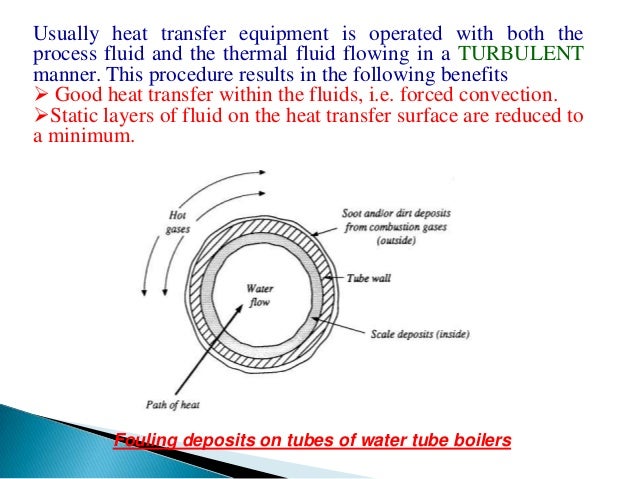 Usually heat transfer equipment is operated with both the process fluid and the thermal fluid flowing in a TURBULENT manner. This procedure results in the following benefits

➢ Good heat transfer within the fluids, i.e. forced convection.

➢Static layers of fluid on the heat transfer surface are reduced to a minimum.

Hot gases

Soot and/or dirt deposits from combustion gases (outside)

Tube wall

Water flow

Scale deposits (inside)

Path of heat

Fouling deposits on tubes of water tube boilers